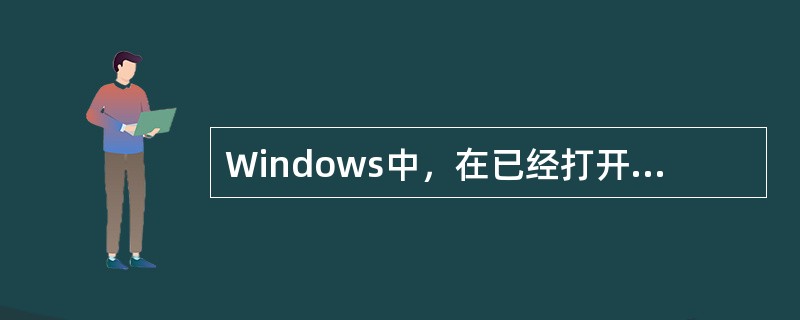 Windows中，在已经打开...